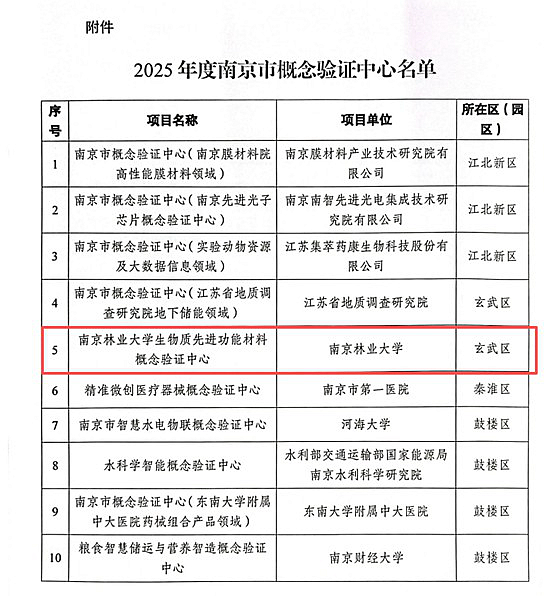 附件

2025 年度南京市概念验证中心名单

| 序号 | 项目名称 | 项目单位 | 所在区（园区） |
|---|---|---|---|
| 1 | 南京市概念验证中心（南京膜材料院高性能膜材料领域） | 南京膜材料产业技术研究院有限公司 | 江北新区 |
| 2 | 南京市概念验证中心（南京先进光子芯片概念验证中心） | 南京南智先进光电集成技术研究院有限公司 | 江北新区 |
| 3 | 南京市概念验证中心（实验动物资源及大数据信息领域） | 江苏集萃药康生物科技股份有限公司 | 江北新区 |
| 4 | 南京市概念验证中心（江苏省地质调查研究院地下储能领域） | 江苏省地质调查研究院 | 玄武区 |
| 5 | 南京林业大学生物质先进功能材料概念验证中心 | 南京林业大学 | 玄武区 |
| 6 | 精准微创医疗器械概念验证中心 | 南京市第一医院 | 秦淮区 |
| 7 | 南京市智慧水电物联概念验证中心 | 河海大学 | 鼓楼区 |
| 8 | 水科学智能概念验证中心 | 水利部交通运输部国家能源局南京水利科学研究院 | 鼓楼区 |
| 9 | 南京市概念验证中心（东南大学附属中大医院药械组合产品领域） | 东南大学附属中大医院 | 鼓楼区 |
| 10 | 粮食智慧储运与营养智造概念验证中心 | 南京财经大学 | 鼓楼区 |